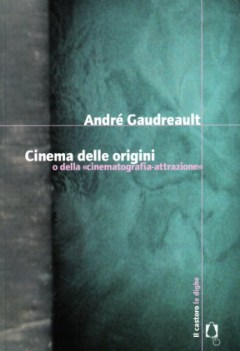 André Gaudreault

Cinema delle origini
o della «cinematografia-attrazione»

il castoro le dighe